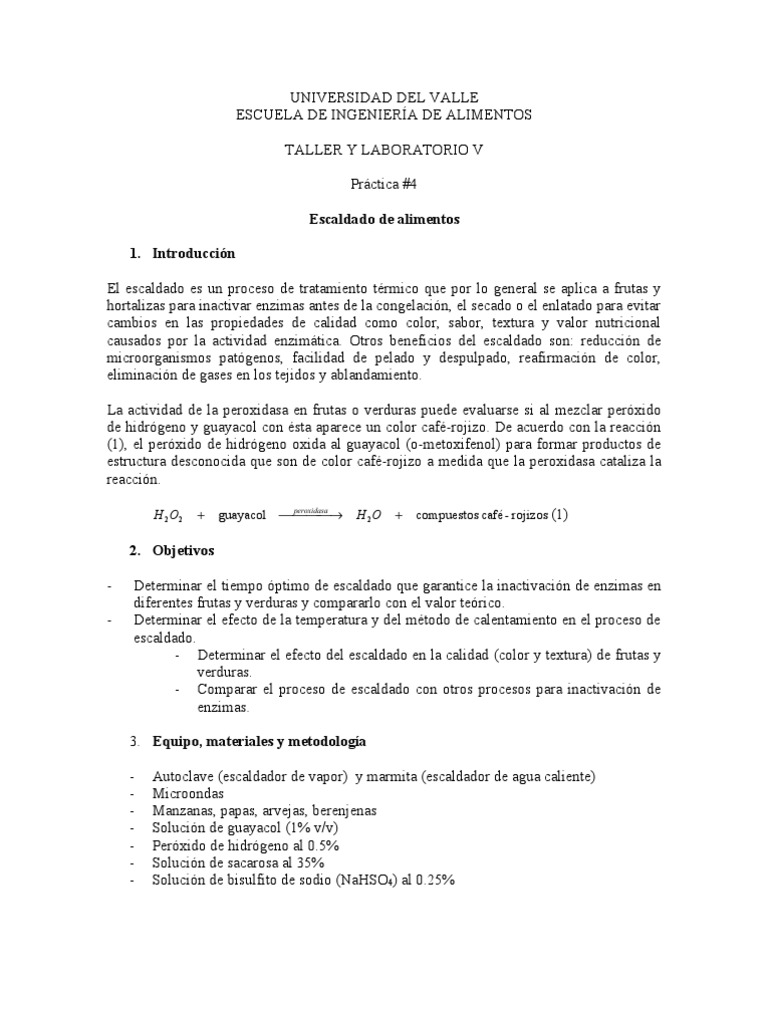 UNIVERSIDAD DEL VALLE
ESCUELA DE INGENIERÍA DE ALIMENTOS

TALLER Y LABORATORIO V

Práctica #4

Escaldado de alimentos

1. Introducción

El escaldado es un proceso de tratamiento térmico que por lo general se aplica a frutas y hortalizas para inactivar enzimas antes de la congelación, el secado o el enlatado para evitar cambios en las propiedades de calidad como color, sabor, textura y valor nutricional causados por la actividad enzimática. Otros beneficios del escaldado son: reducción de microorganismos patógenos, facilidad de pelado y despulpado, reafirmación de color, eliminación de gases en los tejidos y ablandamiento.

La actividad de la peroxidasa en frutas o verduras puede evaluarse si al mezclar peróxido de hidrógeno y guayacol con ésta aparece un color café-rojizo. De acuerdo con la reacción (1), el peróxido de hidrógeno oxida al guayacol (o-metoxifenol) para formar productos de estructura desconocida que son de color café-rojizo a medida que la peroxidasa cataliza la reacción.

$H_2O_2$ + guayacol $\xrightarrow{peroxidasa}$ $H_2O$ + compuestos café - rojizos (1)

2. Objetivos

- Determinar el tiempo óptimo de escaldado que garantice la inactivación de enzimas en diferentes frutas y verduras y compararlo con el valor teórico.
- Determinar el efecto de la temperatura y del método de calentamiento en el proceso de escaldado.
- Determinar el efecto del escaldado en la calidad (color y textura) de frutas y verduras.
- Comparar el proceso de escaldado con otros procesos para inactivación de enzimas.

3. Equipo, materiales y metodología

- Autoclave (escaldador de vapor) y marmita (escaldador de agua caliente)
- Microondas
- Manzanas, papas, arvejas, berenjenas
- Solución de guayacol (1% v/v)
- Peróxido de hidrógeno al 0.5%
- Solución de sacarosa al 35%
- Solución de bisulfito de sodio ($NaHSO_4$) al 0.25%